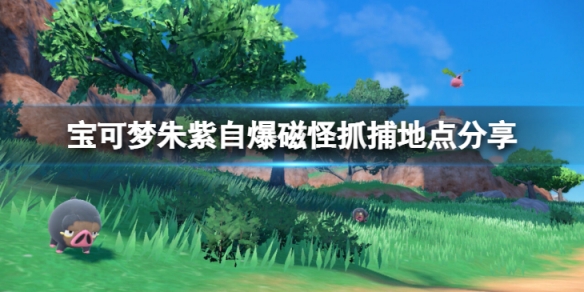 宝可梦朱紫自爆磁怪抓捕地点分享